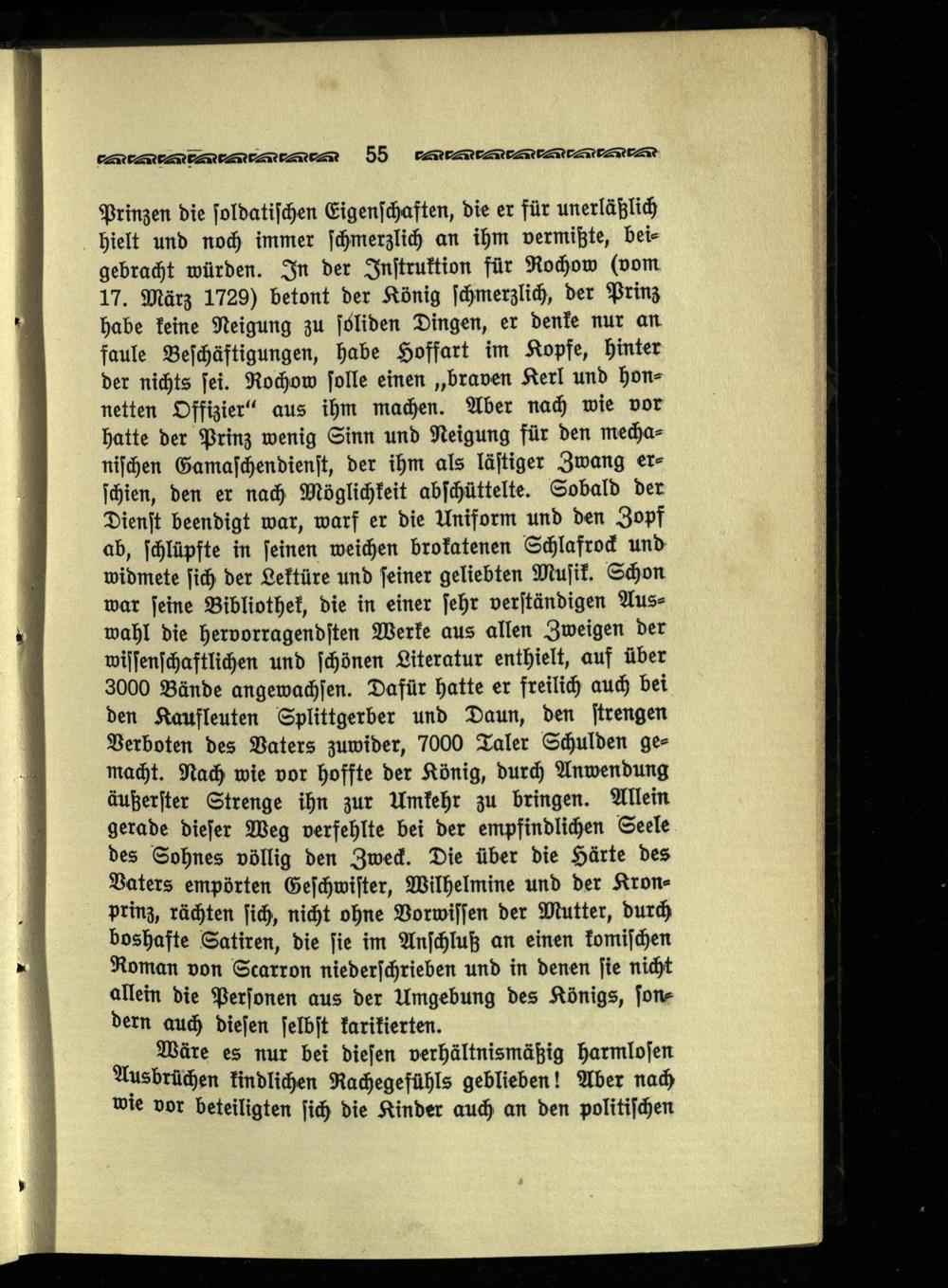 55

Prinzen die soldatischen Eigenschaften, die er für unerläßlich hielt und noch immer schmerzlich an ihm vermißte, beigebracht würden. In der Instruktion für Rochow (vom 17. März 1729) betont der König schmerzlich, der Prinz habe keine Neigung zu soliden Dingen, er denke nur an faule Beschäftigungen, habe Hoffart im Kopfe, hinter der nichts sei. Rochow solle einen „braven Kerl und honnetten Offizier“ aus ihm machen. Aber nach wie vor hatte der Prinz wenig Sinn und Neigung für den mechanischen Gamaschendienst, der ihm als lästiger Zwang erschien, den er nach Möglichkeit abschüttelte. Sobald der Dienst beendigt war, warf er die Uniform und den Zopf ab, schlüpfte in seinen weichen brokatenen Schlafrock und widmete sich der Lektüre und seiner geliebten Musik. Schon war seine Bibliothek, die in einer sehr verständigen Auswahl die hervorragendsten Werke aus allen Zweigen der wissenschaftlichen und schönen Literatur enthielt, auf über 3000 Bände angewachsen. Dafür hatte er freilich auch bei den Kaufleuten Splittgerber und Daun, den strengen Verboten des Vaters zuwider, 7000 Taler Schulden gemacht. Nach wie vor hoffte der König, durch Anwendung äußerster Strenge ihn zur Umkehr zu bringen. Allein gerade dieser Weg verfehlte bei der empfindlichen Seele des Sohnes völlig den Zweck. Die über die Härte des Vaters empörten Geschwister, Wilhelmine und der Kronprinz, rächten sich, nicht ohne Vorwissen der Mutter, durch boshafte Satiren, die sie im Anschluß an einen komischen Roman von Scarron niederschrieben und in denen sie nicht allein die Personen aus der Umgebung des Königs, sondern auch diesen selbst karikierten.

Wäre es nur bei diesen verhältnismäßig harmlosen Ausbrüchen kindlichen Rachegefühls geblieben! Aber nach wie vor beteiligten sich die Kinder auch an den politischen